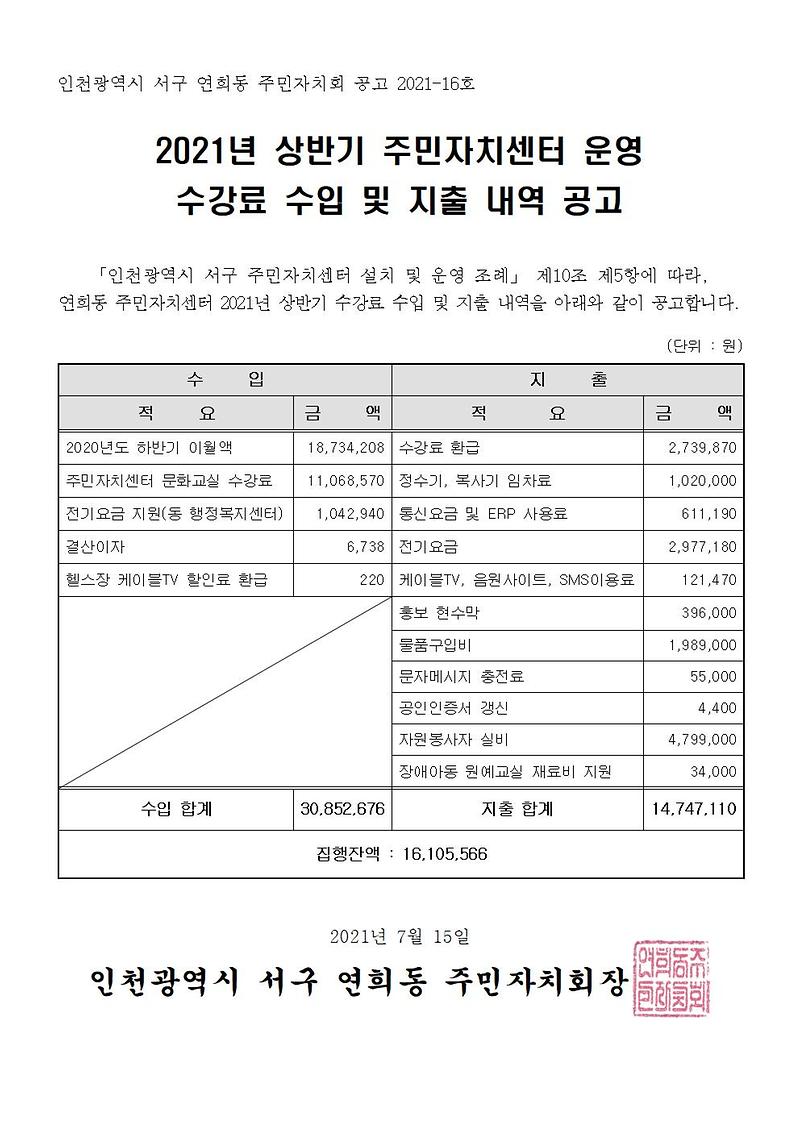 인천광역시 서구 연희동 주민자치회 공고 2021-16호

2021년 상반기 주민자치센터 운영
수강료 수입 및 지출 내역 공고

「인천광역시 서구 주민자치센터 설치 및 운영 조례」 제10조 제5항에 따라, 연희동 주민자치센터 2021년 상반기 수강료 수입 및 지출 내역을 아래와 같이 공고합니다.

(단위 : 원)

| 수 입 | | 지 출 | |
|---|---|---|---|
| 적 요 | 금 액 | 적 요 | 금 액 |
| 2020년도 하반기 이월액 | 18,734,208 | 수강료 환급 | 2,739,870 |
| 주민자치센터 문화교실 수강료 | 11,068,570 | 정수기, 복사기 임차료 | 1,020,000 |
| 전기요금 지원(동 행정복지센터) | 1,042,940 | 통신요금 및 ERP 사용료 | 611,190 |
| 결산이자 | 6,738 | 전기요금 | 2,977,180 |
| 헬스장 케이블TV 할인료 환급 | 220 | 케이블TV, 음원사이트, SMS이용료 | 121,470 |
| | | 홍보 현수막 | 396,000 |
| | | 물품구입비 | 1,989,000 |
| | | 문자메시지 충전료 | 55,000 |
| | | 공인인증서 갱신 | 4,400 |
| | | 자원봉사자 실비 | 4,799,000 |
| | | 장애아동 원예교실 재료비 지원 | 34,000 |
| 수입 합계 | 30,852,676 | 지출 합계 | 14,747,110 |
| 집행잔액 : 16,105,566 | | | |

2021년 7월 15일

인천광역시 서구 연희동 주민자치회장

연희동주민자치회